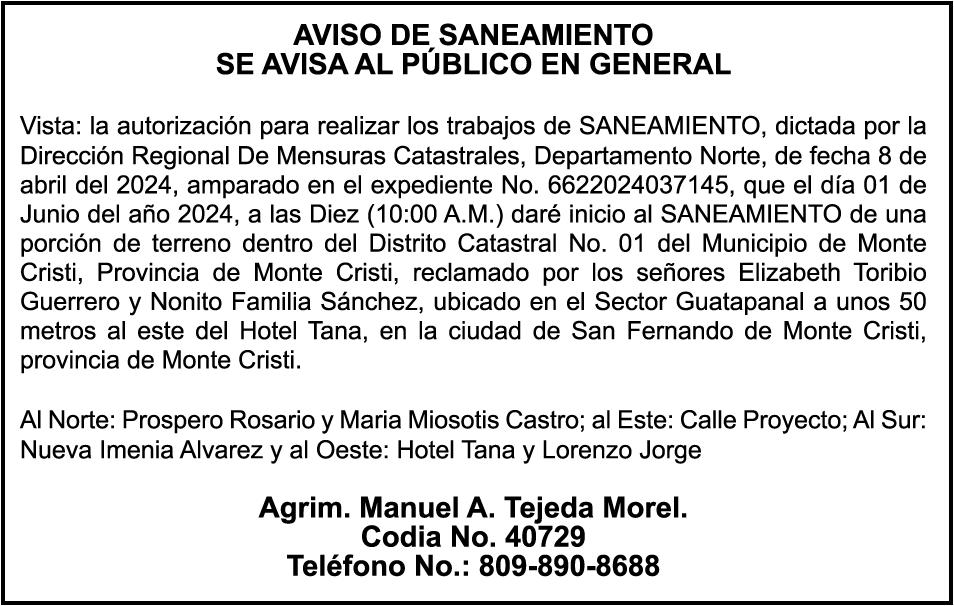 AVISO DE SANEAMIENTO
SE AVISA AL PÚBLICO EN GENERAL

Vista: la autorización para realizar los trabajos de SANEAMIENTO, dictada por la Dirección Regional De Mensuras Catastrales, Departamento Norte, de fecha 8 de abril del 2024, amparado en el expediente No. 6622024037145, que el día 01 de Junio del año 2024, a las Diez (10:00 A.M.) daré inicio al SANEAMIENTO de una porción de terreno dentro del Distrito Catastral No. 01 del Municipio de Monte Cristi, Provincia de Monte Cristi, reclamado por los señores Elizabeth Toribio Guerrero y Nonito Familia Sánchez, ubicado en el Sector Guatapanal a unos 50 metros al este del Hotel Tana, en la ciudad de San Fernando de Monte Cristi, provincia de Monte Cristi.

Al Norte: Prospero Rosario y Maria Miosotis Castro; al Este: Calle Proyecto; Al Sur: Nueva Imenia Alvarez y al Oeste: Hotel Tana y Lorenzo Jorge

Agrim. Manuel A. Tejeda Morel.
Codia No. 40729
Teléfono No.: 809-890-8688